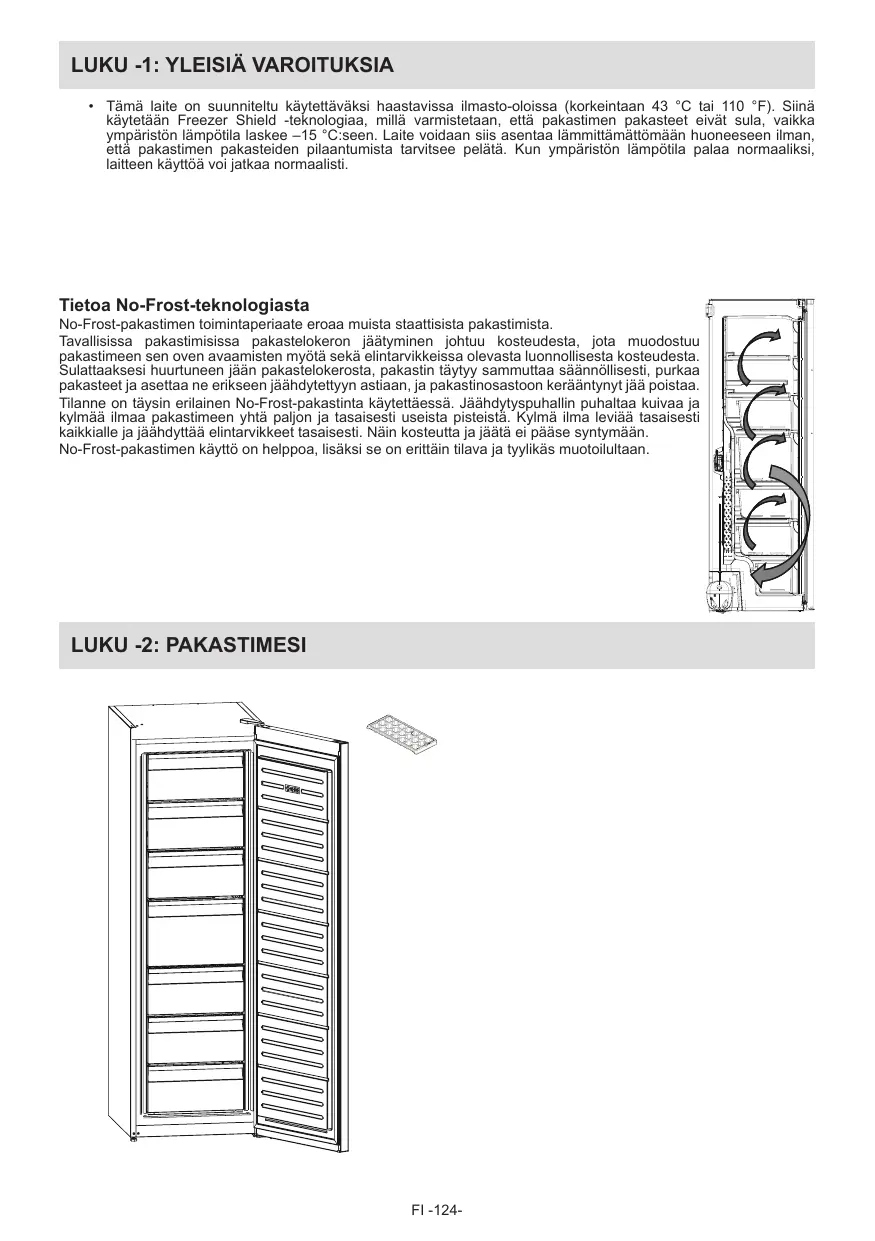 LUKU -1: YLEISIÄ VAROITUKSIA

• Tämä laite on suunniteltu käytettäväksi haastavissa ilmasto-oloissa (korkeintaan 43 °C tai 110 °F). Siinä käytetään Freezer Shield -teknologiaa, millä varmistetaan, että pakastimen pakasteet eivät sula, vaikka ympäristön lämpötila laskee –15 °C:seen. Laite voidaan siis asentaa lämmittämättömään huoneeseen ilman, että pakastimen pakasteiden pilaantumista tarvitsee pelätä. Kun ympäristön lämpötila palaa normaaliksi, laitteen käyttöä voi jatkaa normaalisti.

Tietoa No-Frost-teknologiasta

No-Frost-pakastimen toimintaperiaate eroaa muista staattisista pakastimista.

Tavallisissa pakastimisissa pakastelokeron jäätyminen johtuu kosteudesta, jota muodostuu pakastimeen sen oven avaamisten myötä sekä elintarvikkeissa olevasta luonnollisesta kosteudesta. Sulattaaksesi huurtuneen jään pakastelokerosta, pakastin täytyy sammuttaa säännöllisesti, purkaa pakasteet ja asettaa ne erikseen jäähdytettyyn astiaan, ja pakastinosastoon kerääntynyt jää poistaa.

Tilanne on täysin erilainen No-Frost-pakastinta käytettäessä. Jäähdytyspuhallin puhaltaa kuivaa ja kylmää ilmaa pakastimeen yhtä paljon ja tasaisesti useista pisteistä. Kylmä ilma leviää tasaisesti kaikkialle ja jäähdyttää elintarvikkeet tasaisesti. Näin kosteutta ja jäätä ei pääse syntymään.

No-Frost-pakastimen käyttö on helppoa, lisäksi se on erittäin tilava ja tyylikäs muotoilultaan.

LUKU -2: PAKASTIMESI

FI -124-